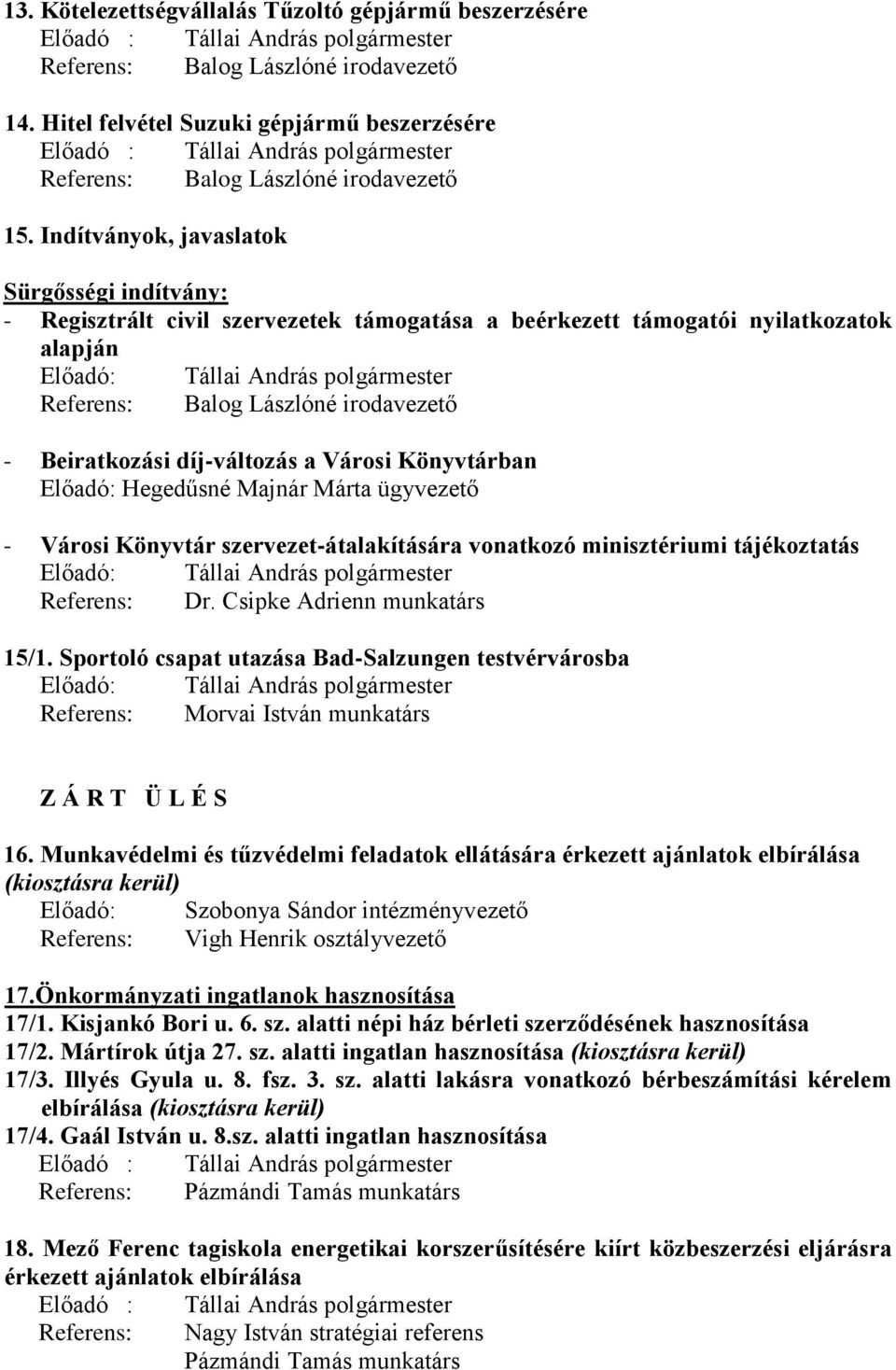 13. Kötelezettségvállalás Tűzoltó gépjármű beszerzésére
Előadó : Tállai András polgármester
Referens: Balog Lászlóné irodavezető

14. Hitel felvétel Suzuki gépjármű beszerzésére
Előadó : Tállai András polgármester
Referens: Balog Lászlóné irodavezető

15. Indítványok, javaslatok

Sürgősségi indítvány:
- Regisztrált civil szervezetek támogatása a beérkezett támogatói nyilatkozatok alapján
Előadó: Tállai András polgármester
Referens: Balog Lászlóné irodavezető

- Beiratkozási díj-változás a Városi Könyvtárban
Előadó: Hegedűsné Majnár Márta ügyvezető

- Városi Könyvtár szervezet-átalakítására vonatkozó minisztériumi tájékoztatás
Előadó: Tállai András polgármester
Referens: Dr. Csipke Adrienn munkatárs

15/1. Sportoló csapat utazása Bad-Salzungen testvérvárosba
Előadó: Tállai András polgármester
Referens: Morvai István munkatárs

Z Á R T Ü L É S

16. Munkavédelmi és tűzvédelmi feladatok ellátására érkezett ajánlatok elbírálása (kiosztásra kerül)
Előadó: Szobonya Sándor intézményvezető
Referens: Vigh Henrik osztályvezető

17.Önkormányzati ingatlanok hasznosítása
17/1. Kisjankó Bori u. 6. sz. alatti népi ház bérleti szerződésének hasznosítása
17/2. Mártírok útja 27. sz. alatti ingatlan hasznosítása (kiosztásra kerül)
17/3. Illyés Gyula u. 8. fsz. 3. sz. alatti lakásra vonatkozó bérbeszámítási kérelem elbírálása (kiosztásra kerül)
17/4. Gaál István u. 8.sz. alatti ingatlan hasznosítása
Előadó : Tállai András polgármester
Referens: Pázmándi Tamás munkatárs

18. Mező Ferenc tagiskola energetikai korszerűsítésére kiírt közbeszerzési eljárásra érkezett ajánlatok elbírálása
Előadó : Tállai András polgármester
Referens: Nagy István stratégiai referens
Pázmándi Tamás munkatárs